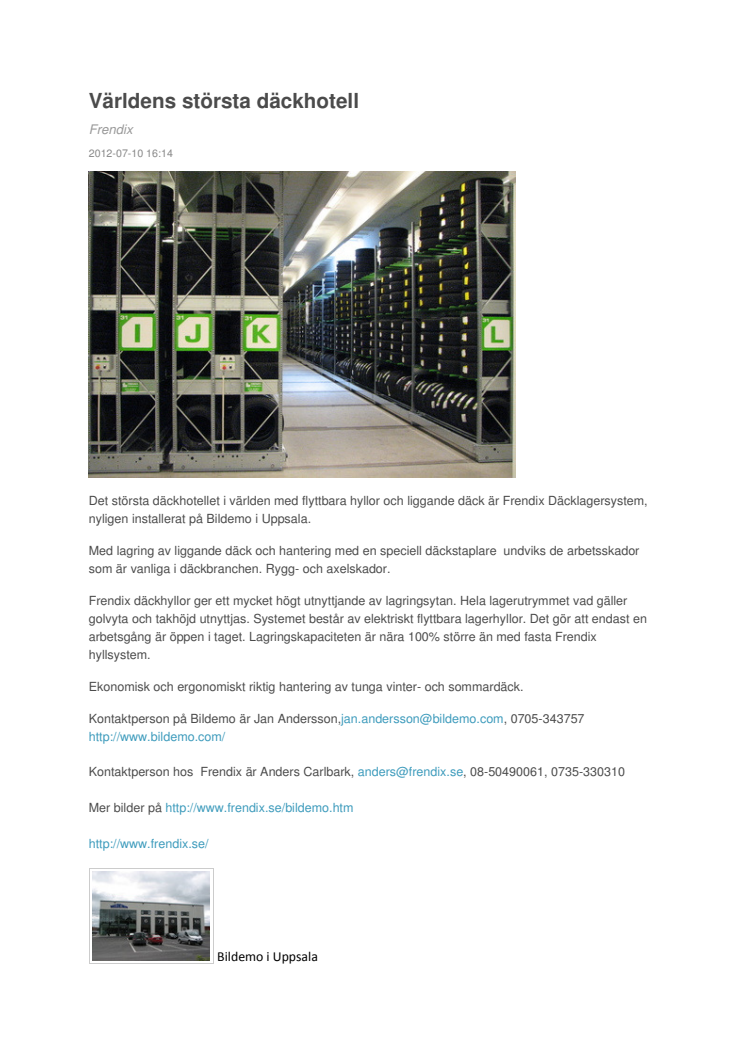 Världens största däckhotell

Frendix

2012-07-10 16:14

I J K L

Det största däckhotellet i världen med flyttbara hyllor och liggande däck är Frendix Däcklagersystem, nyligen installerat på Bildemo i Uppsala.

Med lagring av liggande däck och hantering med en speciell däckstaplare  undviks de arbetsskador som är vanliga i däckbranchen. Rygg- och axelskador.

Frendix däckhyllor ger ett mycket högt utnyttjande av lagringsytan. Hela lagerutrymmet vad gäller golvyta och takhöjd utnyttjas. Systemet består av elektriskt flyttbara lagerhyllor. Det gör att endast en arbetsgång är öppen i taget. Lagringskapaciteten är nära 100% större än med fasta Frendix hyllsystem.

Ekonomisk och ergonomiskt riktig hantering av tunga vinter- och sommardäck.

Kontaktperson på Bildemo är Jan Andersson,jan.andersson@bildemo.com, 0705-343757
http://www.bildemo.com/

Kontaktperson hos  Frendix är Anders Carlbark, anders@frendix.se, 08-50490061, 0735-330310

Mer bilder på http://www.frendix.se/bildemo.htm

http://www.frendix.se/

Bildemo i Uppsala